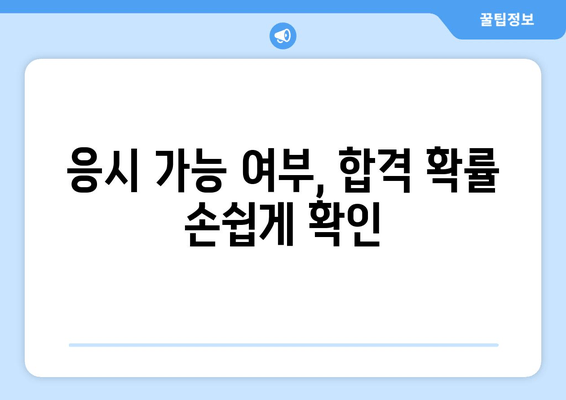 꿀팁정보

응시 가능 여부, 합격 확률 손쉽게 확인